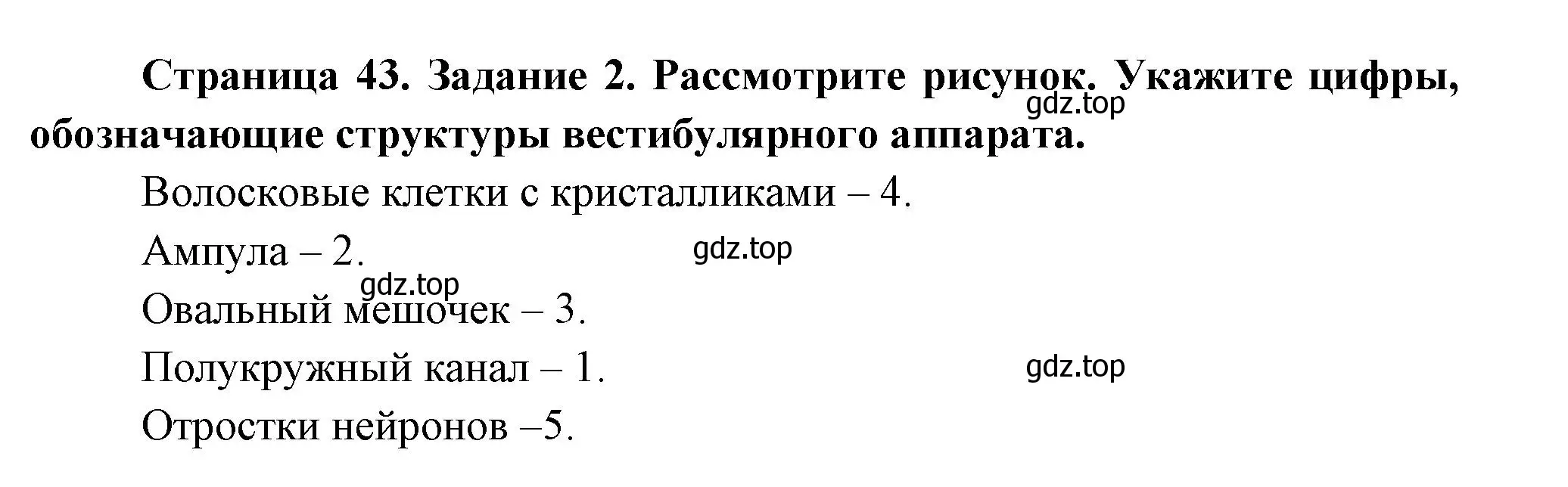 Страница 43. Задание 2. Рассмотрите рисунок. Укажите цифры, обозначающие структуры вестибулярного аппарата.

gdz.top

Волосковые клетки с кристалликами – 4.

Ампула – 2.

gdz.top

gdz.top

Овальный мешочек – 3.

Полукружный канал – 1.

gdz.top

Отростки нейронов –5.